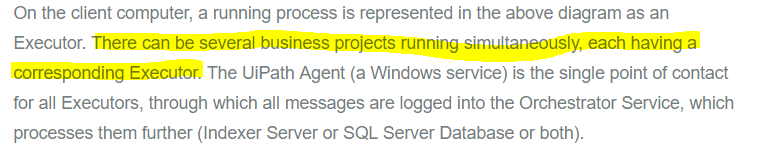 On the client computer, a running process is represented in the above diagram as an Executor. There can be several business projects running simultaneously, each having a corresponding Executor. The UiPath Agent (a Windows service) is the single point of contact for all Executors, through which all messages are logged into the Orchestrator Service, which processes them further (Indexer Server or SQL Server Database or both).